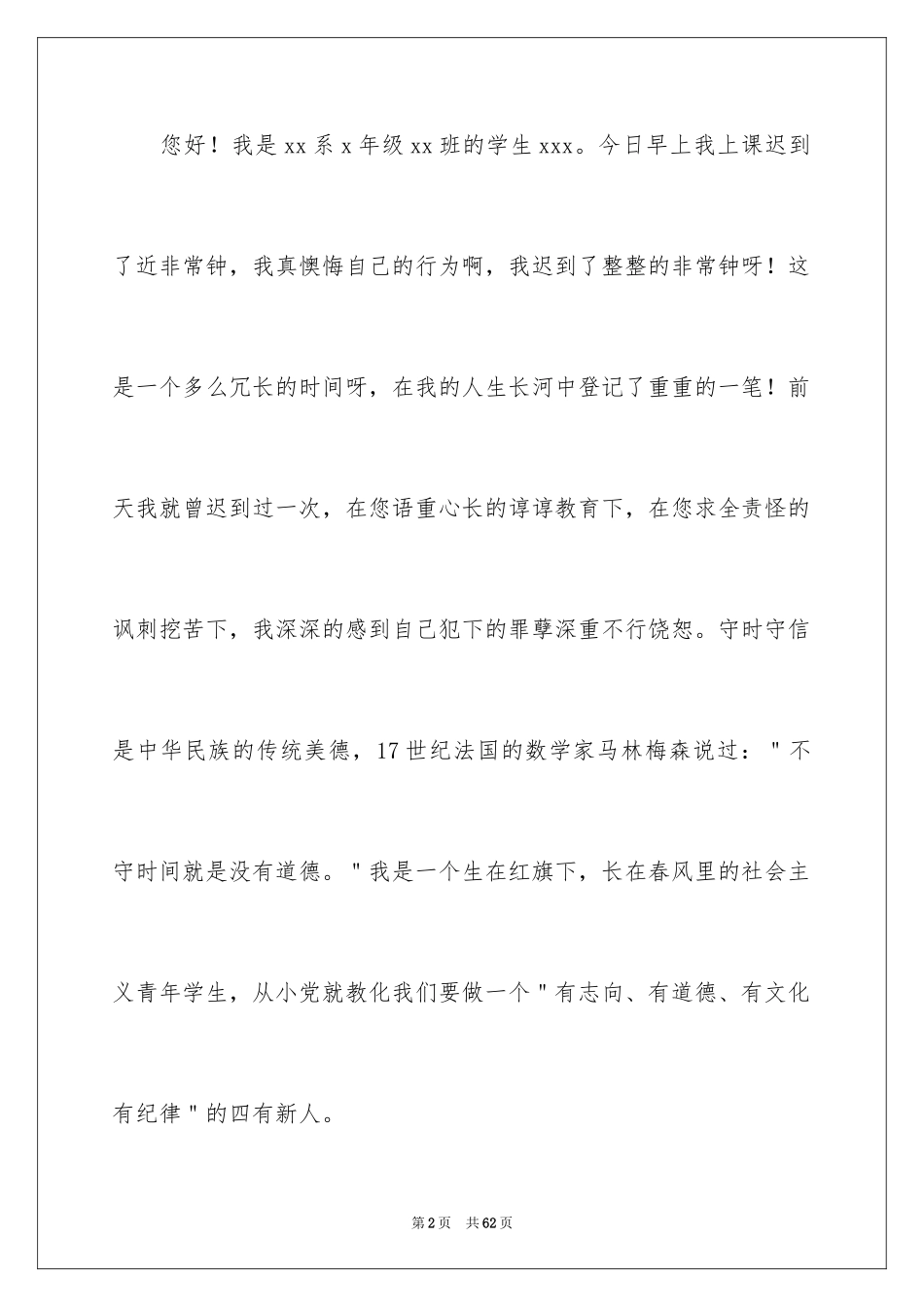 您好！我是xx系x年级xx班的学生xxx。今日早上我上课迟到了近非常钟，我真懊悔自己的行为啊，我迟到了整整的非常钟呀！这是一个多么冗长的时间呀，在我的人生长河中登记了重重的一笔！前天我就曾迟到过一次，在您语重心长的谆谆教育下，在您求全责怪的讽刺挖苦下，我深深的感到自己犯下的罪孽深重不行饶恕。守时守信是中华民族的传统美德，17世纪法国的数学家马林梅森说过："不守时间就是没有道德。"我是一个生在红旗下，长在春风里的社会主义青年学生，从小党就教化我们要做一个"有志向、有道德、有文化有纪律"的四有新人。

第2页 共62页